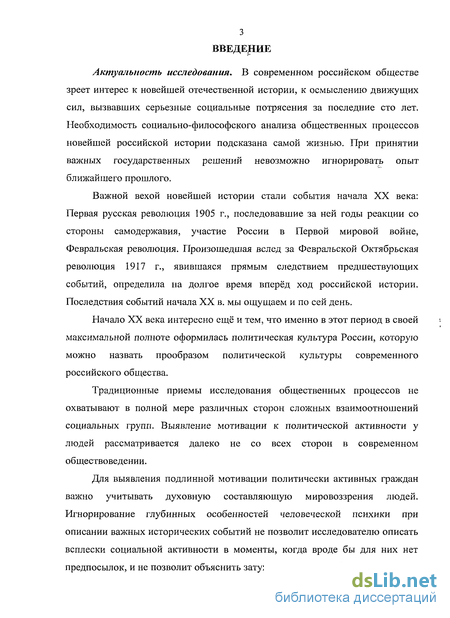 3

ВВЕДЕНИЕ

Актуальность исследования. В современном российском обществе зреет интерес к новейшей отечественной истории, к осмыслению движущих сил, вызвавших серьезные социальные потрясения за последние сто лет. Необходимость социально-философского анализа общественных процессов новейшей российской истории подсказана самой жизнью. При принятии важных государственных решений невозможно игнорировать опыт ближайшего прошлого.

Важной вехой новейшей истории стали события начала XX века: Первая русская революция 1905 г., последовавшие за ней годы реакции со стороны самодержавия, участие России в Первой мировой войне, Февральская революция. Произошедшая вслед за Февральской Октябрьская революция 1917 г., явившаяся прямым следствием предшествующих событий, определила на долгое время вперёд ход российской истории. Последствия событий начала XX в. мы ощущаем и по сей день.

Начало XX века интересно ещё и тем, что именно в этот период в своей максимальной полноте оформилась политическая культура России, которую можно назвать прообразом политической культуры современного российского общества.

Традиционные приемы исследования общественных процессов не охватывают в полной мере различных сторон сложных взаимоотношений социальных групп. Выявление мотивации к политической активности у людей рассматривается далеко не со всех сторон в современном обществоведении.

Для выявления подлинной мотивации политически активных граждан важно учитывать духовную составляющую мировоззрения людей. Игнорирование глубинных особенностей человеческой психики при описании важных исторических событий не позволит исследователю описать всплески социальной активности в моменты, когда вроде бы для них нет предпосылок, и не позволит объяснить зату:

dsLib.net
библиотека диссертаций